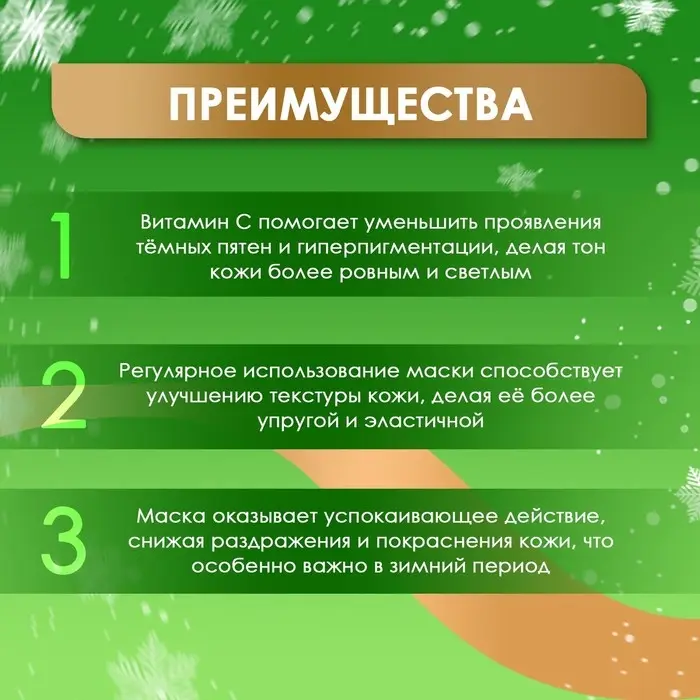 ПРЕИМУЩЕСТВА

1

Витамин С помогает уменьшить проявления тёмных пятен и гиперпигментации, делая тон кожи более ровным и светлым

2

Регулярное использование маски способствует улучшению текстуры кожи, делая её более упругой и эластичной

3

Маска оказывает успокаивающее действие, снижая раздражения и покраснения кожи, что особенно важно в зимний период